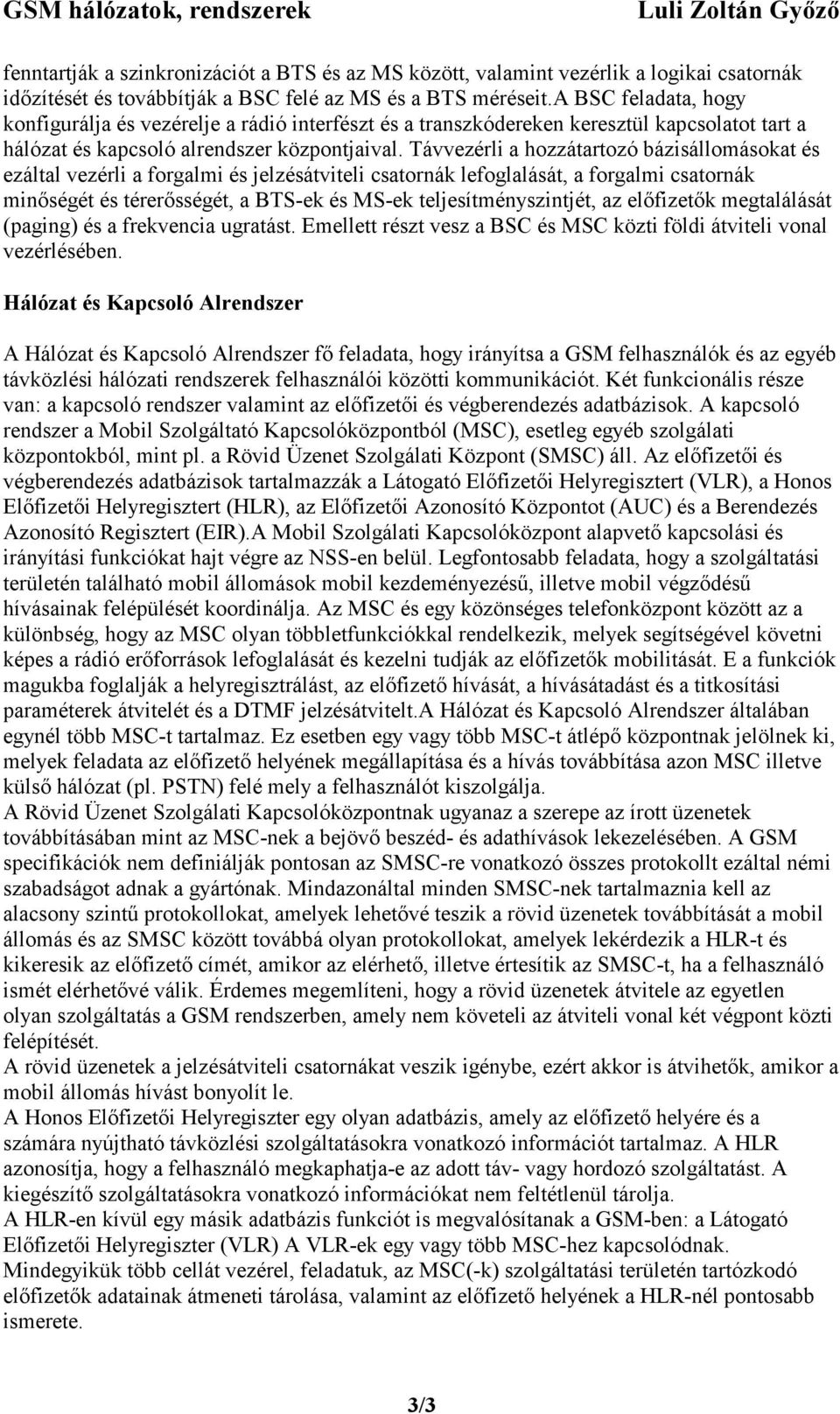 GSM hálózatok, rendszerek Luli Zoltán Győző

fenntartják a szinkronizációt a BTS és az MS között, valamint vezérlik a logikai csatornák időzítését és továbbítják a BSC felé az MS és a BTS méréseit.A BSC feladata, hogy konfigurálja és vezérelje a rádió interfészt és a transzkódereken keresztül kapcsolatot tart a hálózat és kapcsoló alrendszer központjaival. Távvezérli a hozzátartozó bázisállomásokat és ezáltal vezérli a forgalmi és jelzésátviteli csatornák lefoglalását, a forgalmi csatornák minőségét és térerősségét, a BTS-ek és MS-ek teljesítményszintjét, az előfizetők megtalálását (paging) és a frekvencia ugratást. Emellett részt vesz a BSC és MSC közti földi átviteli vonal vezérlésében.

Hálózat és Kapcsoló Alrendszer

A Hálózat és Kapcsoló Alrendszer fő feladata, hogy irányítsa a GSM felhasználók és az egyéb távközlési hálózati rendszerek felhasználói közötti kommunikációt. Két funkcionális része van: a kapcsoló rendszer valamint az előfizetői és végberendezés adatbázisok. A kapcsoló rendszer a Mobil Szolgáltató Kapcsolóközpontból (MSC), esetleg egyéb szolgálati központokból, mint pl. a Rövid Üzenet Szolgálati Központ (SMSC) áll. Az előfizetői és végberendezés adatbázisok tartalmazzák a Látogató Előfizetői Helyregisztert (VLR), a Honos Előfizetői Helyregisztert (HLR), az Előfizetői Azonosító Központot (AUC) és a Berendezés Azonosító Regisztert (EIR).A Mobil Szolgálati Kapcsolóközpont alapvető kapcsolási és irányítási funkciókat hajt végre az NSS-en belül. Legfontosabb feladata, hogy a szolgáltatási területén található mobil állomások mobil kezdeményezésű, illetve mobil végződésű hívásainak felépülését koordinálja. Az MSC és egy közönséges telefonközpont között az a különbség, hogy az MSC olyan többletfunkciókkal rendelkezik, melyek segítségével követni képes a rádió erőforrások lefoglalását és kezelni tudják az előfizetők mobilitását. E a funkciók magukba foglalják a helyregisztrálást, az előfizető hívását, a hívásátadást és a titkosítási paraméterek átvitelét és a DTMF jelzésátvitelt.A Hálózat és Kapcsoló Alrendszer általában egynél több MSC-t tartalmaz. Ez esetben egy vagy több MSC-t átlépő központnak jelölnek ki, melyek feladata az előfizető helyének megállapítása és a hívás továbbítása azon MSC illetve külső hálózat (pl. PSTN) felé mely a felhasználót kiszolgálja.
A Rövid Üzenet Szolgálati Kapcsolóközpontnak ugyanaz a szerepe az írott üzenetek továbbításában mint az MSC-nek a bejövő beszéd- és adathívások lekezelésében. A GSM specifikációk nem definiálják pontosan az SMSC-re vonatkozó összes protokollt ezáltal némi szabadságot adnak a gyártónak. Mindazonáltal minden SMSC-nek tartalmaznia kell az alacsony szintű protokollokat, amelyek lehetővé teszik a rövid üzenetek továbbítását a mobil állomás és az SMSC között továbbá olyan protokollokat, amelyek lekérdezik a HLR-t és kikeresik az előfizető címét, amikor az elérhető, illetve értesítik az SMSC-t, ha a felhasználó ismét elérhetővé válik. Érdemes megemlíteni, hogy a rövid üzenetek átvitele az egyetlen olyan szolgáltatás a GSM rendszerben, amely nem követeli az átviteli vonal két végpont közti felépítését.
A rövid üzenetek a jelzésátviteli csatornákat veszik igénybe, ezért akkor is átvihetők, amikor a mobil állomás hívást bonyolít le.
A Honos Előfizetői Helyregiszter egy olyan adatbázis, amely az előfizető helyére és a számára nyújtható távközlési szolgáltatásokra vonatkozó információt tartalmaz. A HLR azonosítja, hogy a felhasználó megkaphatja-e az adott táv- vagy hordozó szolgáltatást. A kiegészítő szolgáltatásokra vonatkozó információkat nem feltétlenül tárolja.
A HLR-en kívül egy másik adatbázis funkciót is megvalósítanak a GSM-ben: a Látogató Előfizetői Helyregiszter (VLR) A VLR-ek egy vagy több MSC-hez kapcsolódnak. Mindegyikük több cellát vezérel, feladatuk, az MSC(-k) szolgáltatási területén tartózkodó előfizetők adatainak átmeneti tárolása, valamint az előfizető helyének a HLR-nél pontosabb ismerete.

3/3